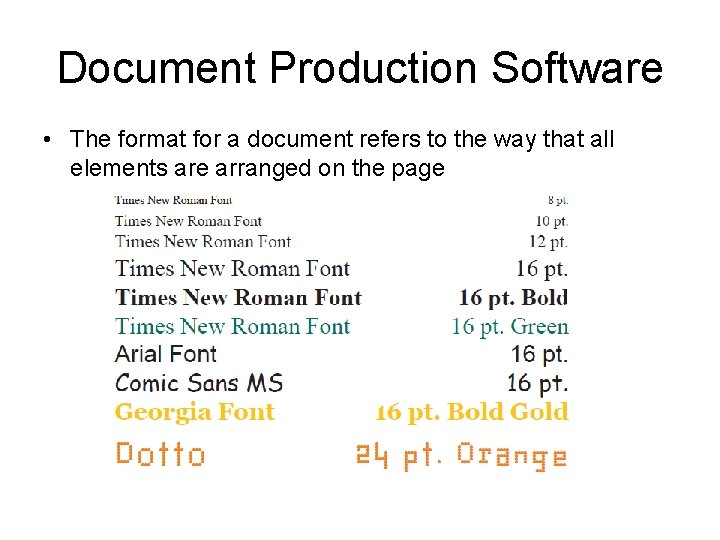 Document Production Software

• The format for a document refers to the way that all elements are arranged on the page

Times New Roman Font 8 pt.
Times New Roman Font 10 pt.
Times New Roman Font 12 pt.
Times New Roman Font 16 pt.
Times New Roman Font 16 pt. Bold
Times New Roman Font 16 pt. Green
Arial Font 16 pt.
Comic Sans MS 16 pt.
Georgia Font 16 pt. Bold Gold
Dotto 24 pt. Orange